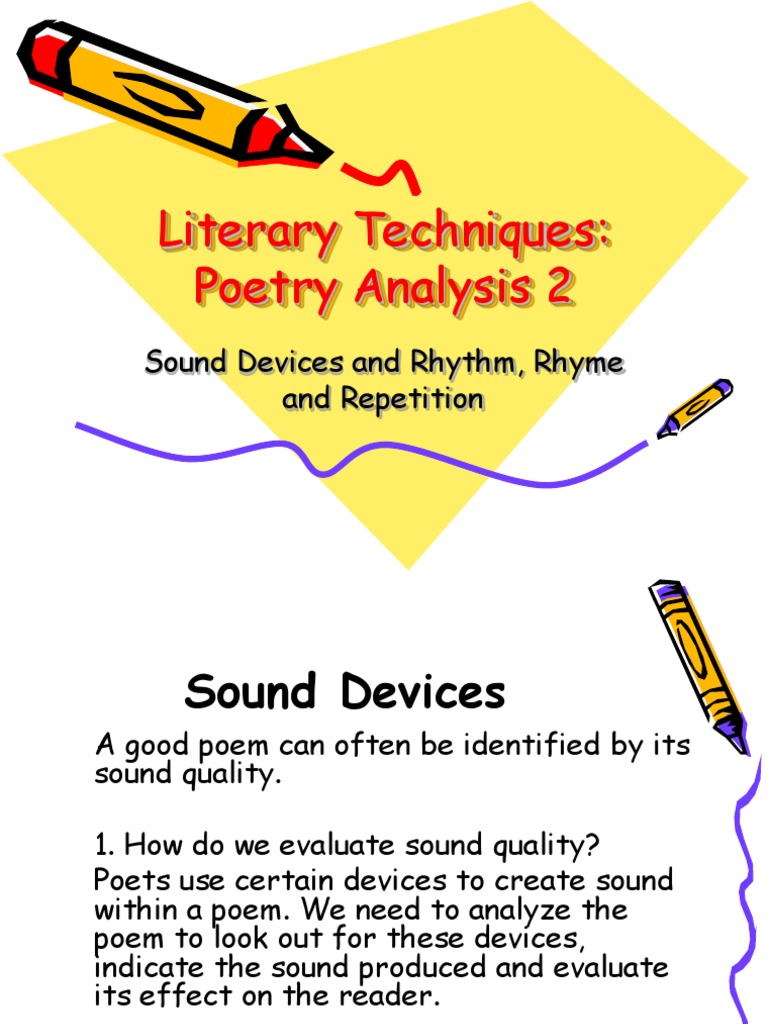 Literary Techniques: Poetry Analysis 2

Sound Devices and Rhythm, Rhyme and Repetition

Sound Devices

A good poem can often be identified by its sound quality.

1. How do we evaluate sound quality?
Poets use certain devices to create sound within a poem. We need to analyze the poem to look out for these devices, indicate the sound produced and evaluate its effect on the reader.